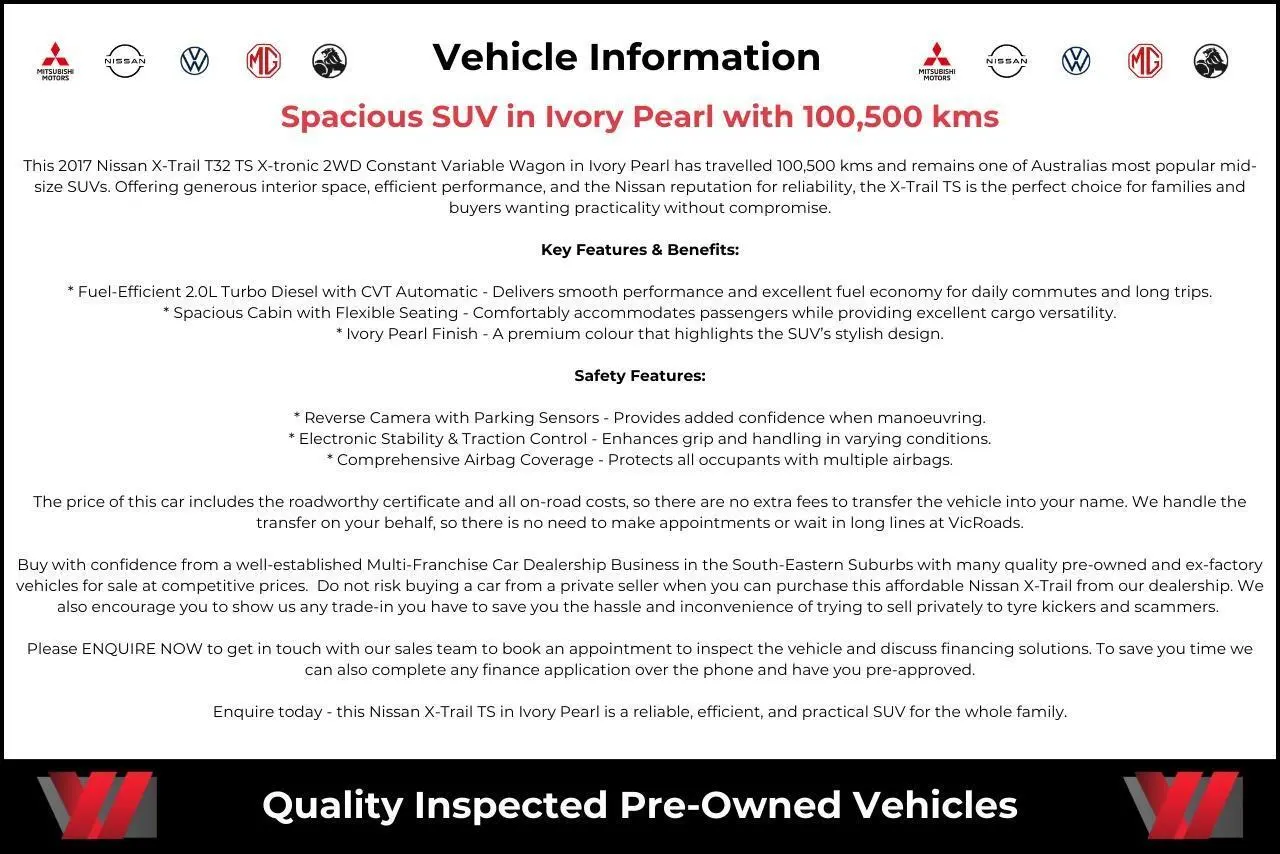 MITSUBISHI MOTORS NISSAN MG

Vehicle Information

MITSUBISHI MOTORS NISSAN MG

Spacious SUV in Ivory Pearl with 100,500 kms

This 2017 Nissan X-Trail T32 TS X-tronic 2WD Constant Variable Wagon in Ivory Pearl has travelled 100,500 kms and remains one of Australias most popular mid-size SUVs. Offering generous interior space, efficient performance, and the Nissan reputation for reliability, the X-Trail TS is the perfect choice for families and buyers wanting practicality without compromise.

Key Features & Benefits:

* Fuel-Efficient 2.0L Turbo Diesel with CVT Automatic - Delivers smooth performance and excellent fuel economy for daily commutes and long trips.
* Spacious Cabin with Flexible Seating - Comfortably accommodates passengers while providing excellent cargo versatility.
* Ivory Pearl Finish - A premium colour that highlights the SUV's stylish design.

Safety Features:

* Reverse Camera with Parking Sensors - Provides added confidence when manoeuvring.
* Electronic Stability & Traction Control - Enhances grip and handling in varying conditions.
* Comprehensive Airbag Coverage - Protects all occupants with multiple airbags.

The price of this car includes the roadworthy certificate and all on-road costs, so there are no extra fees to transfer the vehicle into your name. We handle the transfer on your behalf, so there is no need to make appointments or wait in long lines at VicRoads.

Buy with confidence from a well-established Multi-Franchise Car Dealership Business in the South-Eastern Suburbs with many quality pre-owned and ex-factory vehicles for sale at competitive prices. Do not risk buying a car from a private seller when you can purchase this affordable Nissan X-Trail from our dealership. We also encourage you to show us any trade-in you have to save you the hassle and inconvenience of trying to sell privately to tyre kickers and scammers.

Please ENQUIRE NOW to get in touch with our sales team to book an appointment to inspect the vehicle and discuss financing solutions. To save you time we can also complete any finance application over the phone and have you pre-approved.

Enquire today - this Nissan X-Trail TS in Ivory Pearl is a reliable, efficient, and practical SUV for the whole family.

Quality Inspected Pre-Owned Vehicles